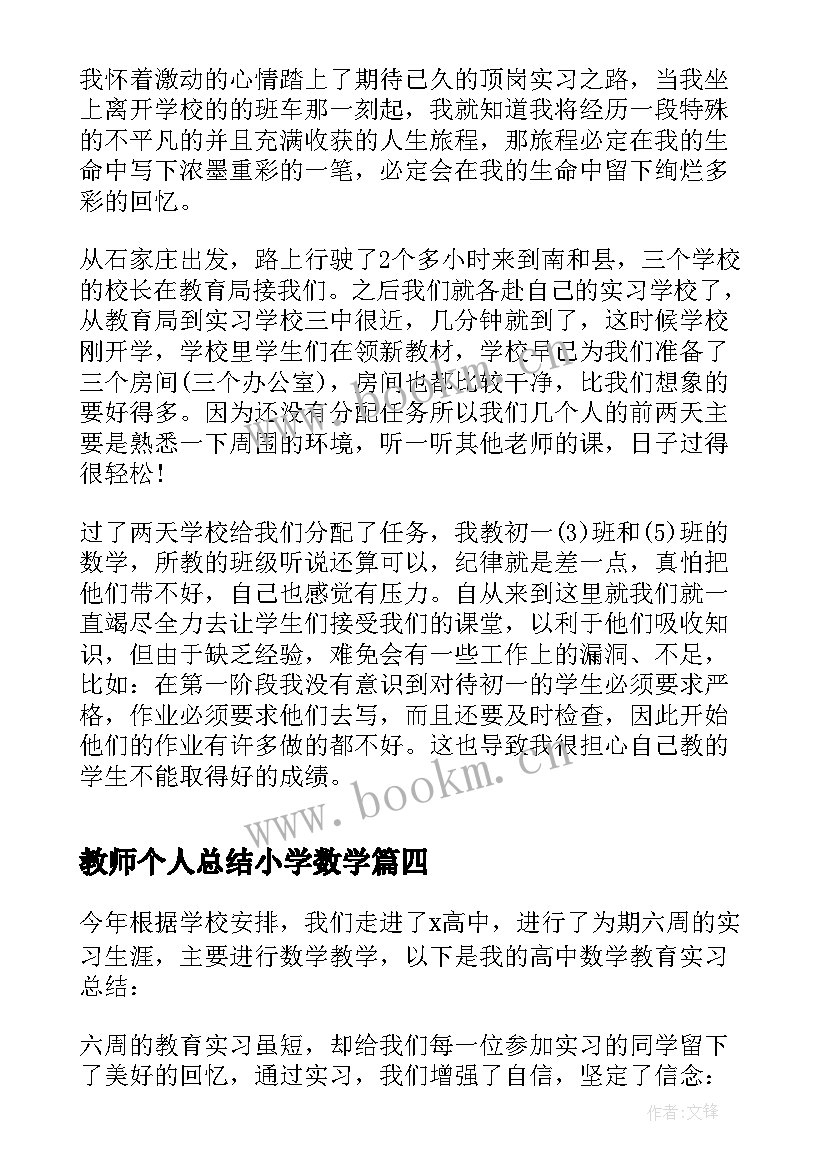 我怀着激动的心情踏上了期待已久的顶岗实习之路，当我坐上离开学校的的班车那一刻起，我就知道我将经历一段特殊的不平凡的并且充满收获的人生旅程，那旅程必定在我的生命中写下浓墨重彩的一笔，必定会在我的生命中留下绚烂多彩的回忆。

从石家庄出发，路上行驶了2个多小时来到南和县，三个学校的校长在教育局接我们。之后我们就各赴自己的实习学校了，从教育局到实习学校三中很近，几分钟就到了，这时候学校刚开学，学校里学生们在领新教材，学校早已为我们准备了三个房间(三个办公室)，房间也都比较干净，比我们想象的要好得多。因为还没有分配任务所以我们几个人的前两天主要是熟悉一下周围的环境，听一听其他老师的课，日子过得很轻松！

过了两天学校给我们分配了任务，我教初一(3)班和(5)班的数学，所教的班级听说还算可以，纪律就是差一点，真怕把他们带不好，自己也感觉有压力。自从来到这里就我们就一直竭尽全力去让学生们接受我们的课堂，以利于他们吸收知识，但由于缺乏经验，难免会有一些工作上的漏洞、不足，比如：在第一阶段我没有意识到对待初一的学生必须要求严格，作业必须要求他们去写，而且还要及时检查，因此开始他们的作业有许多做的都不好。这也导致我很担心自己教的学生不能取得好的成绩。

www.bookm.cn

教师个人总结小学数学篇四

今年根据学校安排，我们走进了x高中，进行了为期六周的实习生涯，主要进行数学教学，以下是我的高中数学教育实习总结：

六周的教育实习虽短，却给我们每一位参加实习的同学留下了美好的回忆，通过实习，我们增强了自信，坚定了信念：

作者:文锋